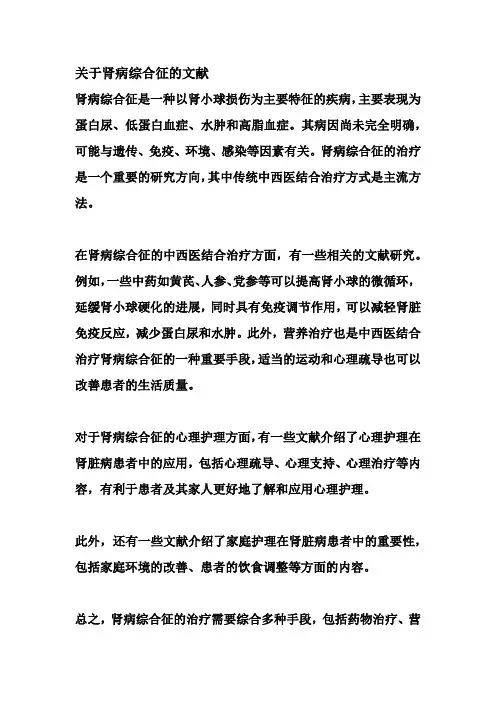 关于肾病综合征的文献

肾病综合征是一种以肾小球损伤为主要特征的疾病，主要表现为蛋白尿、低蛋白血症、水肿和高脂血症。其病因尚未完全明确，可能与遗传、免疫、环境、感染等因素有关。肾病综合征的治疗是一个重要的研究方向，其中传统中西医结合治疗方式是主流方法。

在肾病综合征的中西医结合治疗方面，有一些相关的文献研究。例如，一些中药如黄芪、人参、党参等可以提高肾小球的微循环，延缓肾小球硬化的进展，同时具有免疫调节作用，可以减轻肾脏免疫反应，减少蛋白尿和水肿。此外，营养治疗也是中西医结合治疗肾病综合征的一种重要手段，适当的运动和心理疏导也可以改善患者的生活质量。

对于肾病综合征的心理护理方面，有一些文献介绍了心理护理在肾脏病患者中的应用，包括心理疏导、心理支持、心理治疗等内容，有利于患者及其家人更好地了解和应用心理护理。

此外，还有一些文献介绍了家庭护理在肾脏病患者中的重要性，包括家庭环境的改善、患者的饮食调整等方面的内容。

总之，肾病综合征的治疗需要综合多种手段，包括药物治疗、营